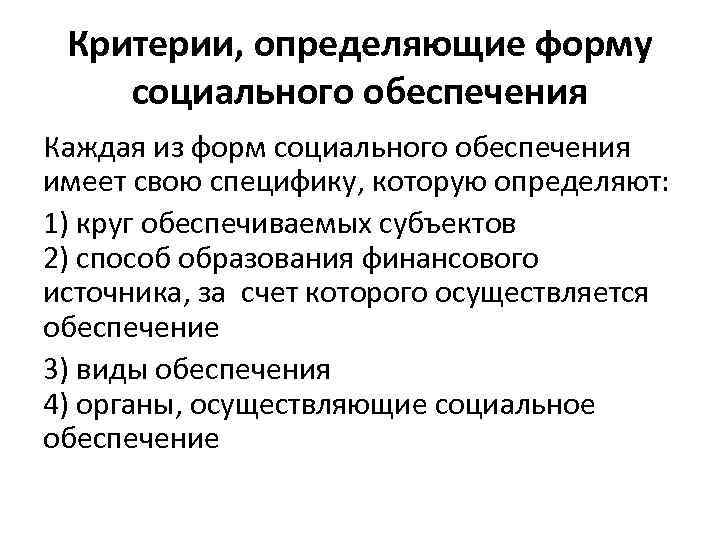 Критерии, определяющие форму социального обеспечения

Каждая из форм социального обеспечения имеет свою специфику, которую определяют:

1) круг обеспечиваемых субъектов
2) способ образования финансового источника, за счет которого осуществляется обеспечение

3) виды обеспечения
4) органы, осуществляющие социальное обеспечение